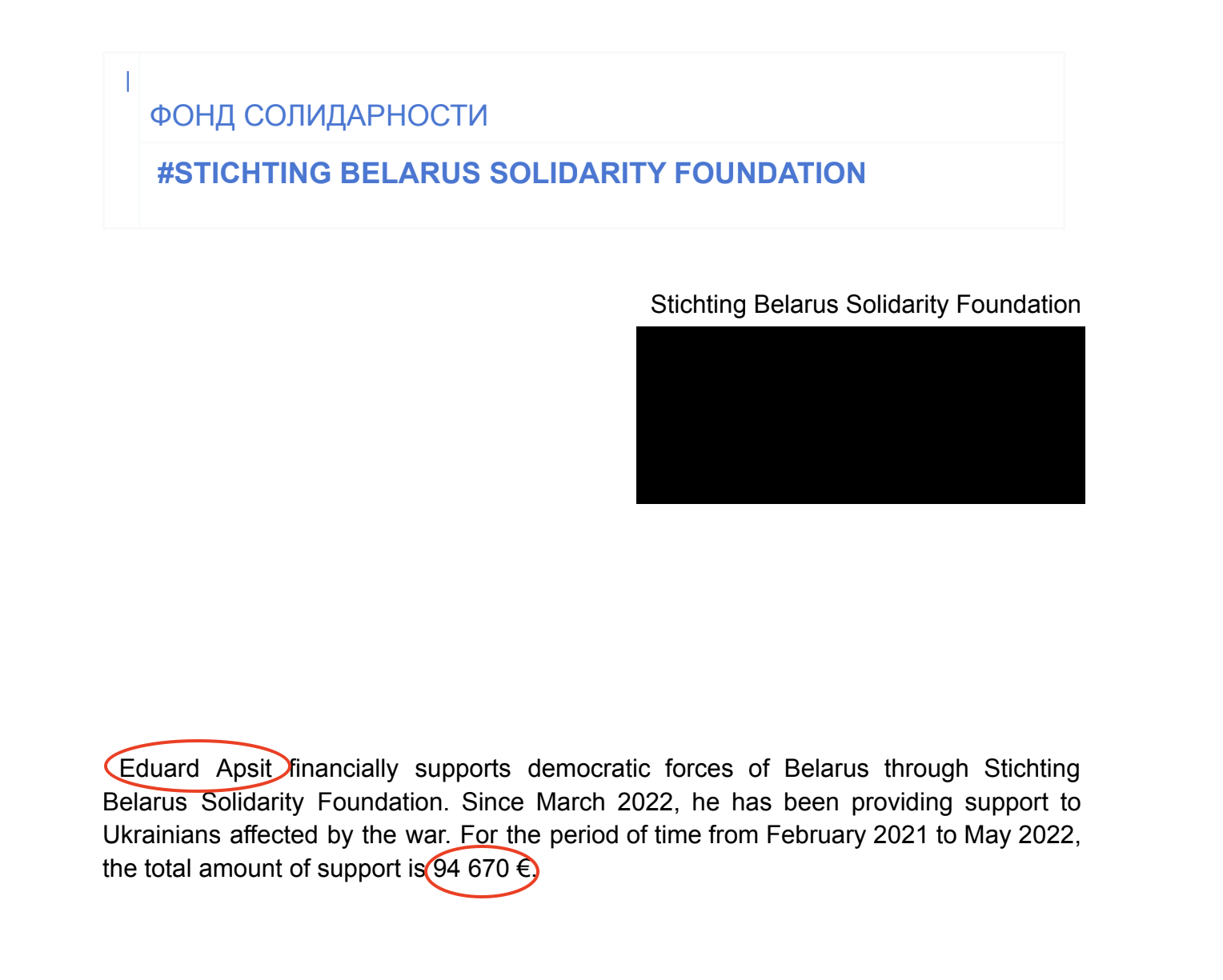 ФОНД СОЛИДАРНОСТИ

#STICHTING BELARUS SOLIDARITY FOUNDATION

Stichting Belarus Solidarity Foundation

Eduard Apsit financially supports democratic forces of Belarus through Stichting Belarus Solidarity Foundation. Since March 2022, he has been providing support to Ukrainians affected by the war. For the period of time from February 2021 to May 2022, the total amount of support is 94 670 €.